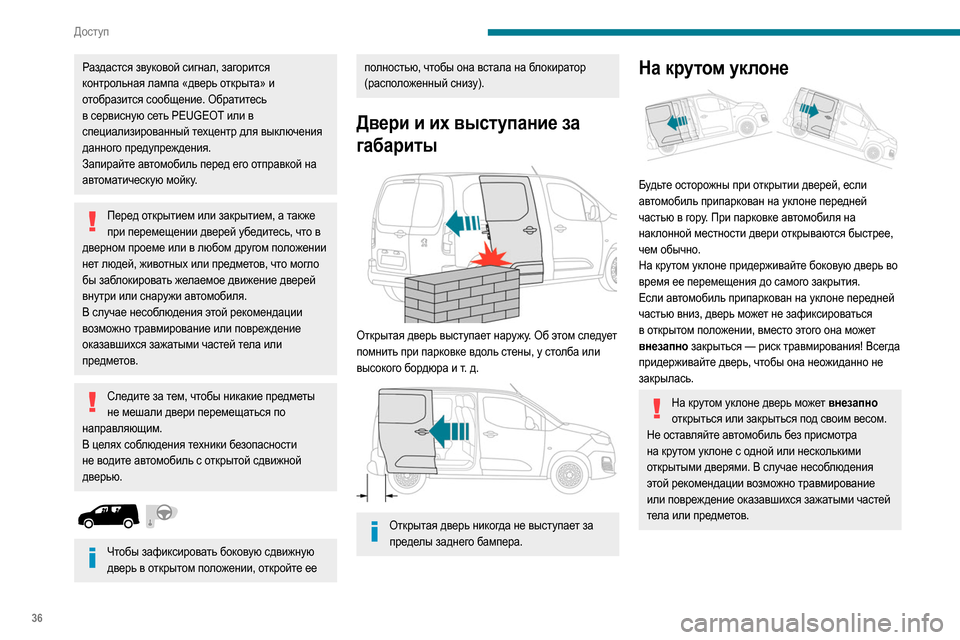 Доступ

Раздастся звуковой сигнал, загорится контрольная лампа «дверь открыта» и отобразится сообщение. Обратитесь в сервисную сеть PEUGEOT или в специализированный техцентр для выключения данного предупреждения.
Запирайте автомобиль перед его отправкой на автоматическую мойку.

Перед открытием или закрытием, а также при перемещении дверей убедитесь, что в дверном проеме или в любом другом положении нет людей, животных или предметов, что могло бы заблокировать желаемое движение дверей внутри или снаружи автомобиля.
В случае несоблюдения этой рекомендации возможно травмирование или повреждение оказавшихся зажатыми частей тела или предметов.

Следите за тем, чтобы никакие предметы не мешали двери перемещаться по направляющим.
В целях соблюдения техники безопасности не водите автомобиль с открытой сдвижной дверью.

Чтобы зафиксировать боковую сдвижную дверь в открытом положении, откройте ее полностью, чтобы она встала на блокиратор (расположенный снизу).

Двери и их выступание за габариты

Открытая дверь выступает наружу. Об этом следует помнить при парковке вдоль стены, у столба или высокого бордюра и т. д.

Открытая дверь никогда не выступает за пределы заднего бампера.

На крутом уклоне

Будьте осторожны при открытии дверей, если автомобиль припаркован на уклоне передней частью в гору. При парковке автомобиля на наклонной местности двери открываются быстрее, чем обычно.
На крутом уклоне придерживайте боковую дверь во время ее перемещения до самого закрытия.
Если автомобиль припаркован на уклоне передней частью вниз, дверь может не зафиксироваться в открытом положении, вместо этого она может внезапно закрыться — риск травмирования! Всегда придерживайте дверь, чтобы она неожиданно не закрылась.

На крутом уклоне дверь может внезапно открыться или закрыться под своим весом. Не оставляйте автомобиль без присмотра на крутом уклоне с одной или несколькими открытыми дверями. В случае несоблюдения этой рекомендации возможно травмирование или повреждение оказавшихся зажатыми частей тела или предметов.

36

carmanualsonline.info